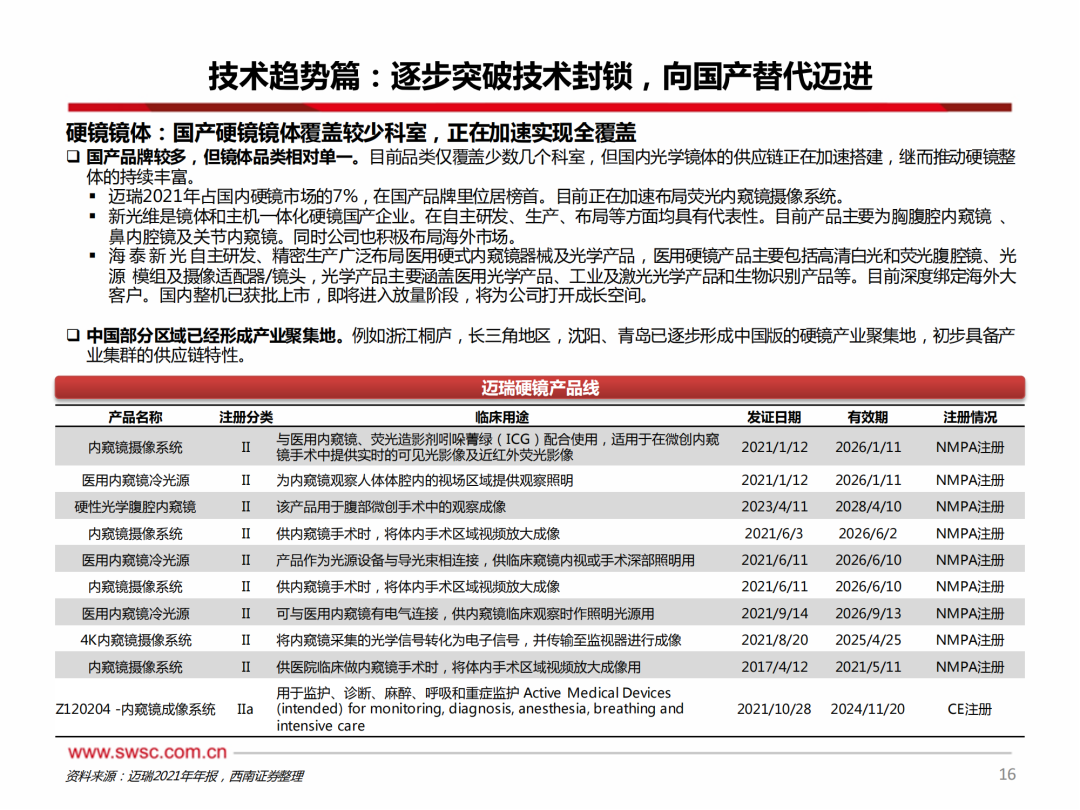 技术趋势篇：逐步突破技术封锁，向国产替代迈进

硬镜镜体：国产硬镜镜体覆盖较少科室，正在加速实现全覆盖

❑ 国产品牌较多，但镜体品类相对单一。目前品类仅覆盖少数几个科室，但国内光学镜体的供应链正在加速搭建，继而推动硬镜整体的持续丰富。

▪ 迈瑞2021年占国内硬镜市场的7%，在国产品牌里位居榜首。目前正在加速布局荧光内窥镜摄像系统。

▪ 新光维是镜体和主机一体化硬镜国产企业。在自主研发、生产、布局等方面均具有代表性。目前产品主要为胸腹腔内窥镜 、鼻内腔镜及关节内窥镜。同时公司也积极布局海外市场。

▪ 海 泰 新 光 自主研发、精密生产广泛布局医用硬式内窥镜器械及光学产品，医用硬镜产品主要包括高清白光和荧光腹腔镜、光源 模组及摄像适配器/镜头，光学产品主要涵盖医用光学产品、工业及激光光学产品和生物识别产品等。目前深度绑定海外大客户。国内整机已获批上市，即将进入放量阶段，将为公司打开成长空间。

❑ 中国部分区域已经形成产业聚集地。例如浙江桐庐，长三角地区，沈阳、青岛已逐步形成中国版的硬镜产业聚集地，初步具备产业集群的供应链特性。

迈瑞硬镜产品线

| 产品名称 | 注册分类 | 临床用途 | 发证日期 | 有效期 | 注册情况 |
|---|---|---|---|---|---|
| 内窥镜摄像系统 | II | 与医用内窥镜、荧光造影剂吲哚菁绿（ICG）配合使用，适用于在微创内窥镜手术中提供实时的可见光影像及近红外荧光影像 | 2021/1/12 | 2026/1/11 | NMPA注册 |
| 医用内窥镜冷光源 | II | 为内窥镜观察人体体腔内的视场区域提供观察照明 | 2021/1/12 | 2026/1/11 | NMPA注册 |
| 硬性光学腹腔内窥镜 | II | 该产品用于腹部微创手术中的观察成像 | 2023/4/11 | 2028/4/10 | NMPA注册 |
| 内窥镜摄像系统 | II | 供内窥镜手术时，将体内手术区域视频放大成像 | 2021/6/3 | 2026/6/2 | NMPA注册 |
| 医用内窥镜冷光源 | II | 产品作为光源设备与导光束相连接，供临床窥镜内视或手术深部照明用 | 2021/6/11 | 2026/6/10 | NMPA注册 |
| 内窥镜摄像系统 | II | 供内窥镜手术时，将体内手术区域视频放大成像 | 2021/6/11 | 2026/6/10 | NMPA注册 |
| 医用内窥镜冷光源 | II | 可与医用内窥镜有电气连接，供内窥镜临床观察时作照明光源用 | 2021/9/14 | 2026/9/13 | NMPA注册 |
| 4K内窥镜摄像系统 | II | 将内窥镜采集的光学信号转化为电子信号，并传输至监视器进行成像 | 2021/8/20 | 2025/4/25 | NMPA注册 |
| 内窥镜摄像系统 | II | 供医院临床做内窥镜手术时，将体内手术区域视频放大成像用 | 2017/4/12 | 2021/5/11 | NMPA注册 |
| Z120204 -内窥镜成像系统 | IIa | 用于监护、诊断、麻醉、呼吸和重症监护 Active Medical Devices (intended) for monitoring, diagnosis, anesthesia, breathing and intensive care | 2021/10/28 | 2024/11/20 | CE注册 |

www.swsc.com.cn

资料来源：迈瑞2021年年报，西南证券整理

16